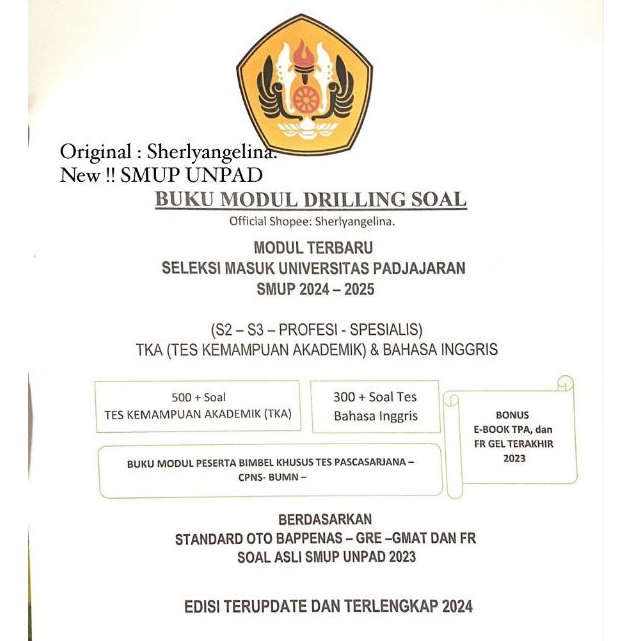 Original : Sherlyangelina.
New !! SMUP UNPAD

BUKU MODUL DRILLING SOAL

Official Shopee: Sherlyangelina.

MODUL TERBARU
SELEKSI MASUK UNIVERSITAS PADJAJARAN
SMUP 2024 – 2025

(S2 – S3 – PROFESI - SPESIALIS)
TKA (TES KEMAMPUAN AKADEMIK) & BAHASA INGGRIS

500 + Soal
TES KEMAMPUAN AKADEMIK (TKA)

300 + Soal Tes
Bahasa Inggris

BONUS
E-BOOK TPA, dan
FR GEL TERAKHIR
2023

BUKU MODUL PESERTA BIMBEL KHUSUS TES PASCASARJANA – CPNS- BUMN –

BERDASARKAN
STANDARD OTO BAPPENAS – GRE –GMAT DAN FR
SOAL ASLI SMUP UNPAD 2023

EDISI TERUPDATE DAN TERLENGKAP 2024